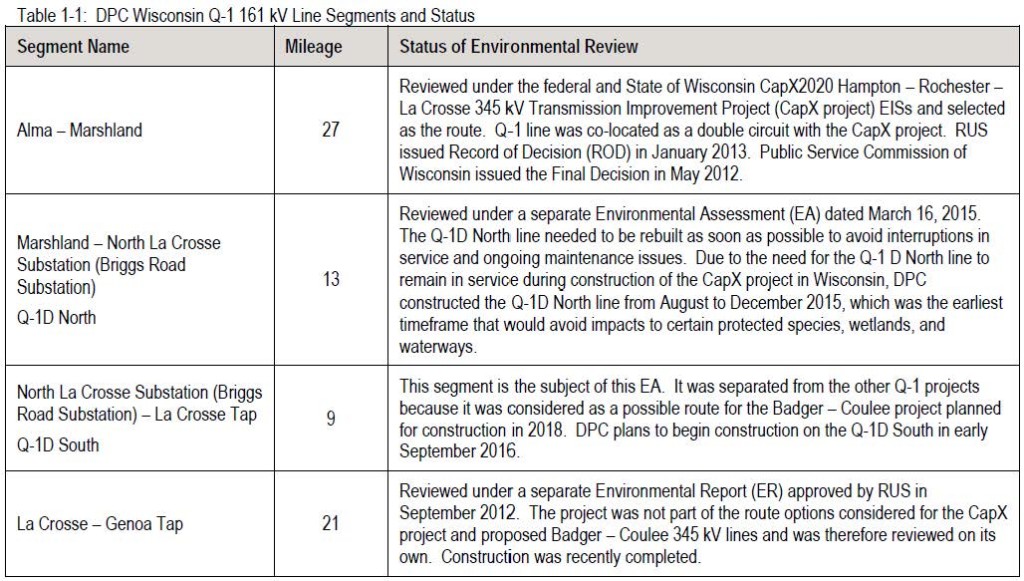 Table 1-1: DPC Wisconsin Q-1 161 kV Line Segments and Status

| Segment Name | Mileage | Status of Environmental Review |
|---|---|---|
| Alma – Marshland | 27 | Reviewed under the federal and State of Wisconsin CapX2020 Hampton – Rochester – La Crosse 345 kV Transmission Improvement Project (CapX project) EISs and selected as the route. Q-1 line was co-located as a double circuit with the CapX project. RUS issued Record of Decision (ROD) in January 2013. Public Service Commission of Wisconsin issued the Final Decision in May 2012. |
| Marshland – North La Crosse Substation (Briggs Road Substation) Q-1D North | 13 | Reviewed under a separate Environmental Assessment (EA) dated March 16, 2015. The Q-1D North line needed to be rebuilt as soon as possible to avoid interruptions in service and ongoing maintenance issues. Due to the need for the Q-1 D North line to remain in service during construction of the CapX project in Wisconsin, DPC constructed the Q-1D North line from August to December 2015, which was the earliest timeframe that would avoid impacts to certain protected species, wetlands, and waterways. |
| North La Crosse Substation (Briggs Road Substation) – La Crosse Tap Q-1D South | 9 | This segment is the subject of this EA. It was separated from the other Q-1 projects because it was considered as a possible route for the Badger – Coulee project planned for construction in 2018. DPC plans to begin construction on the Q-1D South in early September 2016. |
| La Crosse – Genoa Tap | 21 | Reviewed under a separate Environmental Report (ER) approved by RUS in September 2012. The project was not part of the route options considered for the CapX project and proposed Badger – Coulee 345 kV lines and was therefore reviewed on its own. Construction was recently completed. |